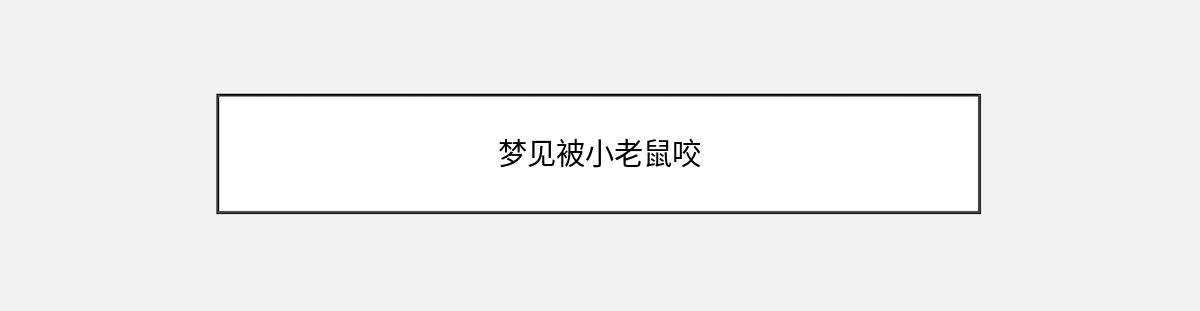 梦见被小老鼠咬